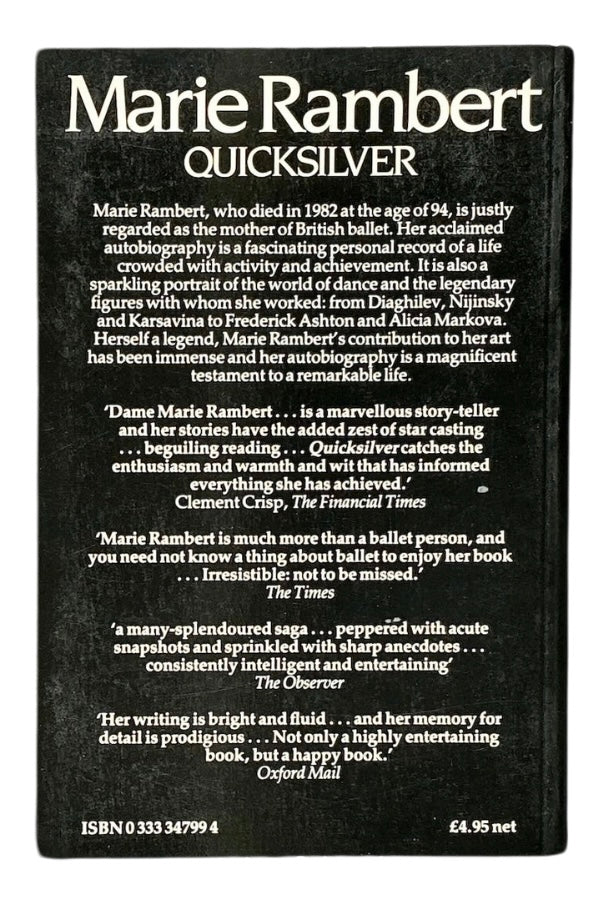 Marie Rambert
QUICKSILVER

Marie Rambert, who died in 1982 at the age of 94, is justly regarded as the mother of British ballet. Her acclaimed autobiography is a fascinating personal record of a life crowded with activity and achievement. It is also a sparkling portrait of the world of dance and the legendary figures with whom she worked: from Diaghilev, Nijinsky and Karsavina to Frederick Ashton and Alicia Markova. Herself a legend, Marie Rambert's contribution to her art has been immense and her autobiography is a magnificent testament to a remarkable life.

'Dame Marie Rambert . . . is a marvellous story-teller and her stories have the added zest of star casting . . . beguiling reading . . . Quicksilver catches the enthusiasm and warmth and wit that has informed everything she has achieved.'
Clement Crisp, The Financial Times

'Marie Rambert is much more than a ballet person, and you need not know a thing about ballet to enjoy her book . . . Irresistible: not to be missed.'
The Times

'a many-splendoured saga . . . peppered with acute snapshots and sprinkled with sharp anecdotes . . . consistently intelligent and entertaining'
The Observer

'Her writing is bright and fluid . . . and her memory for detail is prodigious . . . Not only a highly entertaining book, but a happy book.'
Oxford Mail

ISBN 0 333 34799 4
£4.95 net